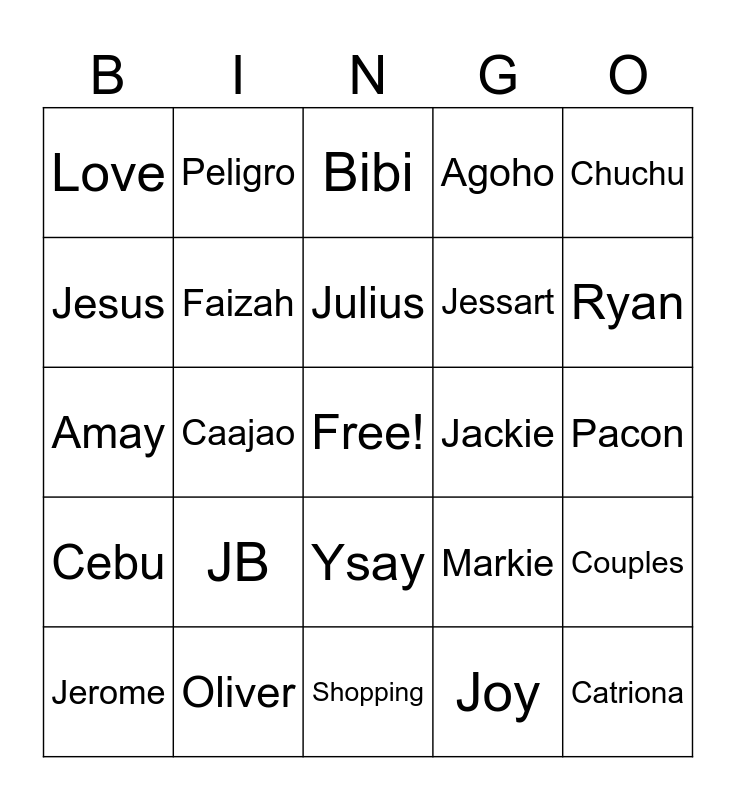 | B | I | N | G | O |
|---|---|---|---|---|
| Love | Peligro | Bibi | Agoho | Chuchu |
| Jesus | Faizah | Julius | Jessart | Ryan |
| Amay | Caajao | Free! | Jackie | Pacon |
| Cebu | JB | Ysay | Markie | Couples |
| Jerome | Oliver | Shopping | Joy | Catriona |